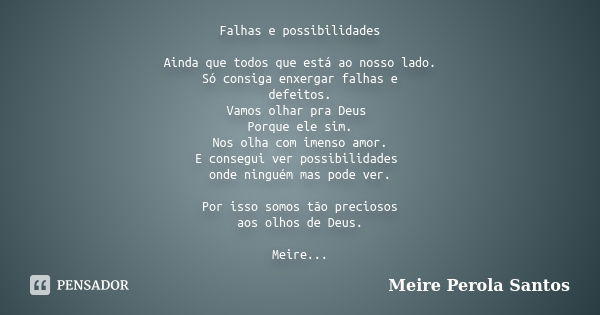 Falhas e possibilidades

Ainda que todos que está ao nosso lado.
Só consiga enxergar falhas e defeitos.
Vamos olhar pra Deus
Porque ele sim.
Nos olha com imenso amor.
E consegui ver possibilidades
onde ninguém mas pode ver.

Por isso somos tão preciosos
aos olhos de Deus.

Meire...

PENSADOR

Meire Perola Santos